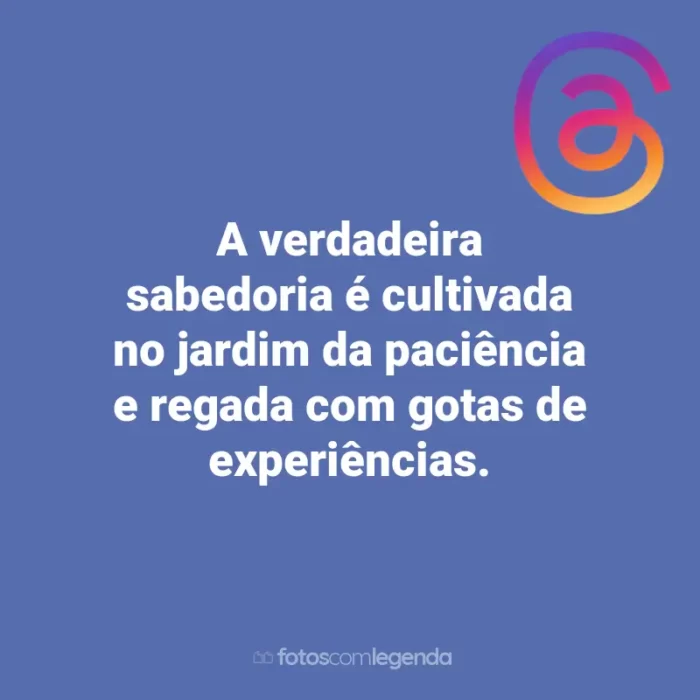 A verdadeira sabedoria é cultivada no jardim da paciência e regada com gotas de experiências.

fotoscomlegenda